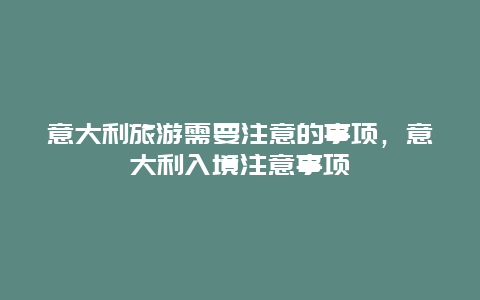 意大利旅游需要注意的事项，意大利入境注意事项